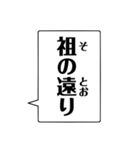 祖(そ)の遠(とお)り